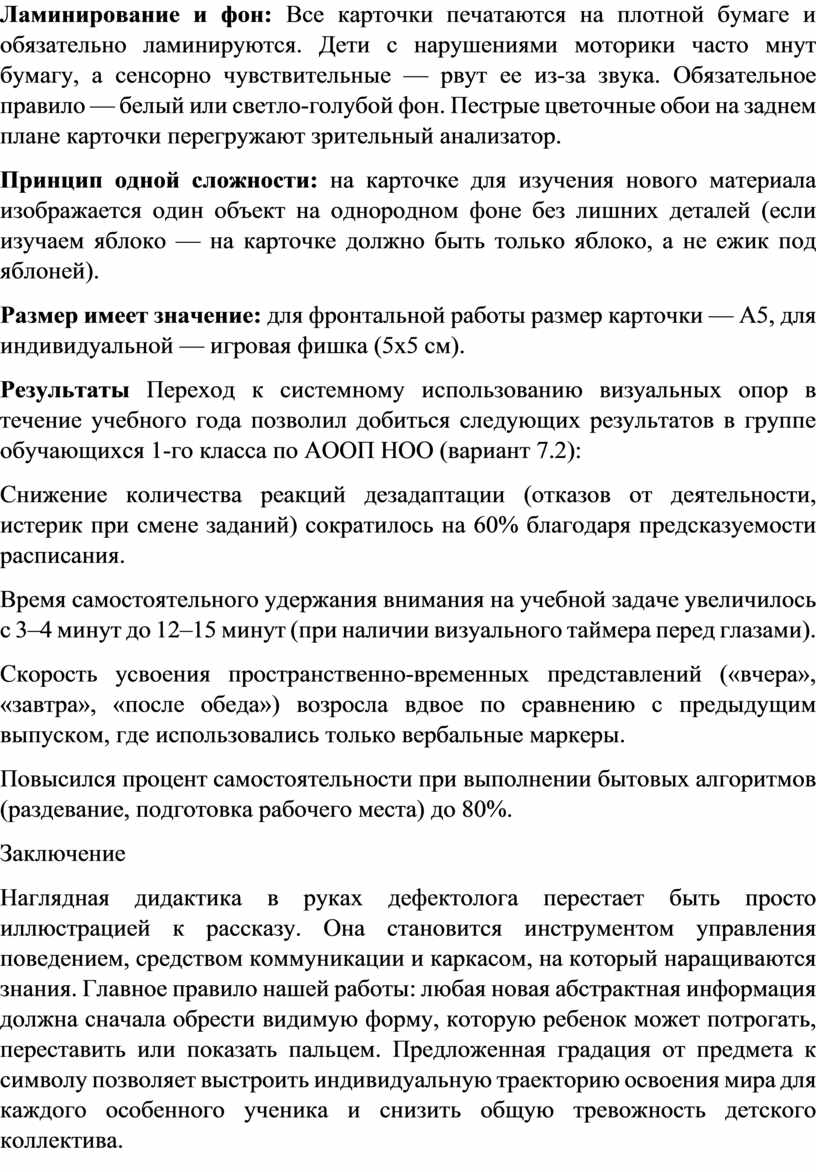 Ламинирование и фон: Все карточки печатаются на плотной бумаге и обязательно ламинируются. Дети с нарушениями моторики часто мнут бумагу, а сенсорно чувствительные — рвут ее из-за звука. Обязательное правило — белый или светло-голубой фон. Пестрые цветочные обои на заднем плане карточки перегружают зрительный анализатор.

Принцип одной сложности: на карточке для изучения нового материала изображается один объект на однородном фоне без лишних деталей (если изучаем яблоко — на карточке должно быть только яблоко, а не ежик под яблоней).

Размер имеет значение: для фронтальной работы размер карточки — А5, для индивидуальной — игровая фишка (5х5 см).

Результаты Переход к системному использованию визуальных опор в течение учебного года позволил добиться следующих результатов в группе обучающихся 1-го класса по АООП НОО (вариант 7.2):

Снижение количества реакций дезадаптации (отказов от деятельности, истерик при смене заданий) сократилось на 60% благодаря предсказуемости расписания.

Время самостоятельного удержания внимания на учебной задаче увеличилось с 3–4 минут до 12–15 минут (при наличии визуального таймера перед глазами).

Скорость усвоения пространственно-временных представлений («вчера», «завтра», «после обеда») возросла вдвое по сравнению с предыдущим выпуском, где использовались только вербальные маркеры.

Повысился процент самостоятельности при выполнении бытовых алгоритмов (раздевание, подготовка рабочего места) до 80%.

Заключение

Наглядная дидактика в руках дефектолога перестает быть просто иллюстрацией к рассказу. Она становится инструментом управления поведением, средством коммуникации и каркасом, на который наращиваются знания. Главное правило нашей работы: любая новая абстрактная информация должна сначала обрести видимую форму, которую ребенок может потрогать, переставить или показать пальцем. Предложенная градация от предмета к символу позволяет выстроить индивидуальную траекторию освоения мира для каждого особенного ученика и снизить общую тревожность детского коллектива.